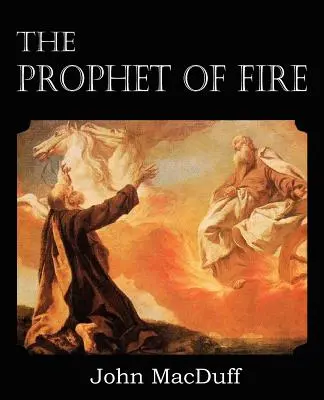 THE
PROPHET OF FIRE

John MacDuff